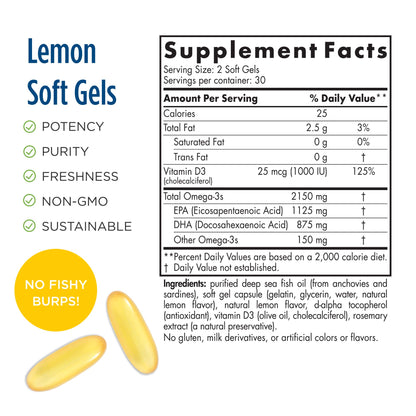 Lemon Soft Gels

POTENCY

PURITY

FRESHNESS

NON-GMO

SUSTAINABLE

NO FISHY BURPS!

Supplement Facts

Serving Size: 2 Soft Gels
Servings per container: 30

| Amount Per Serving | | % Daily Value** |
|---|---|---|
| Calories | 25 | |
| Total Fat | 2.5 g | 3% |
| Saturated Fat | 0 g | 0% |
| Trans Fat | 0 g | † |
| Vitamin D3 (cholecalciferol) | 25 mcg (1000 IU) | 125% |
| Total Omega-3s | 2150 mg | † |
| EPA (Eicosapentaenoic Acid) | 1125 mg | † |
| DHA (Docosahexaenoic Acid) | 875 mg | † |
| Other Omega-3s | 150 mg | † |

**Percent Daily Values are based on a 2,000 calorie diet.
† Daily Value not established.

Ingredients: purified deep sea fish oil (from anchovies and sardines), soft gel capsule (gelatin, glycerin, water, natural lemon flavor), natural lemon flavor, d-alpha tocopherol (antioxidant), vitamin D3 (olive oil, cholecalciferol), rosemary extract (a natural preservative).
No gluten, milk derivatives, or artificial colors or flavors.